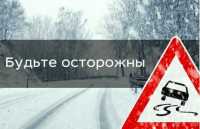 Будьте осторожны